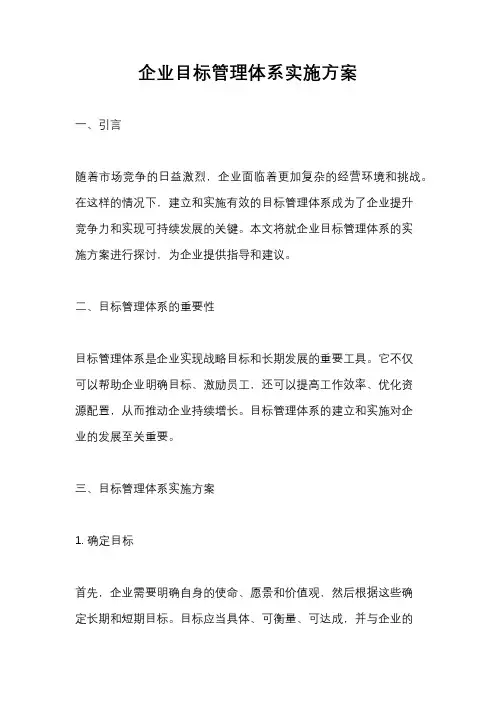 企业目标管理体系实施方案

一、引言

随着市场竞争的日益激烈，企业面临着更加复杂的经营环境和挑战。在这样的情况下，建立和实施有效的目标管理体系成为了企业提升竞争力和实现可持续发展的关键。本文将就企业目标管理体系的实施方案进行探讨，为企业提供指导和建议。

二、目标管理体系的重要性

目标管理体系是企业实现战略目标和长期发展的重要工具。它不仅可以帮助企业明确目标、激励员工，还可以提高工作效率、优化资源配置，从而推动企业持续增长。目标管理体系的建立和实施对企业的发展至关重要。

三、目标管理体系实施方案

1. 确定目标

首先，企业需要明确自身的使命、愿景和价值观，然后根据这些确定长期和短期目标。目标应当具体、可衡量、可达成，并与企业的